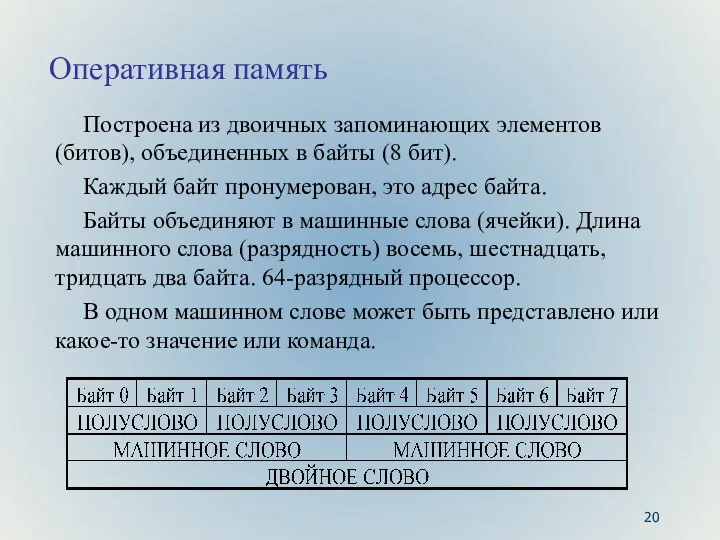 Оперативная память

Построена из двоичных запоминающих элементов (битов), объединенных в байты (8 бит).

Каждый байт пронумерован, это адрес байта.

Байты объединяют в машинные слова (ячейки). Длина машинного слова (разрядность) восемь, шестнадцать, тридцать два байта. 64-разрядный процессор.

В одном машинном слове может быть представлено или какое-то значение или команда.

| Байт 0 | Байт 1 | Байт 2 | Байт 3 | Байт 4 | Байт 5 | Байт 6 | Байт 7 |
|---|---|---|---|---|---|---|---|
| ПОЛУСЛОВО | | ПОЛУСЛОВО | | ПОЛУСЛОВО | | ПОЛУСЛОВО | |
| МАШИННОЕ СЛОВО | | | | МАШИННОЕ СЛОВО | | | |
| ДВОЙНОЕ СЛОВО | | | | | | | |

20